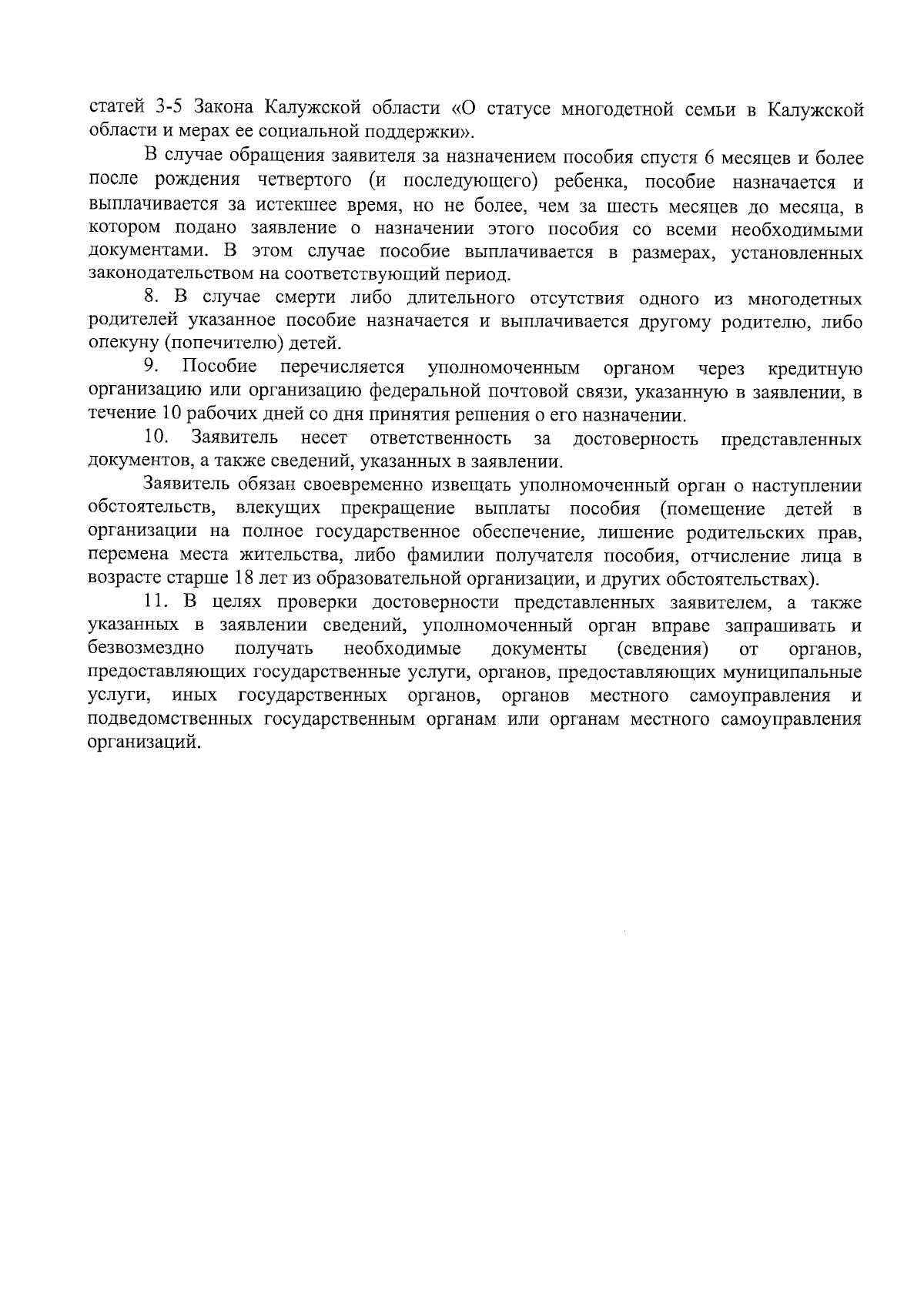 статей 3-5 Закона Калужской области «О статусе многодетной семьи в Калужской области и мерах ее социальной поддержки».

В случае обращения заявителя за назначением пособия спустя 6 месяцев и более после рождения четвертого (и последующего) ребенка, пособие назначается и выплачивается за истекшее время, но не более, чем за шесть месяцев до месяца, в котором подано заявление о назначении этого пособия со всеми необходимыми документами. В этом случае пособие выплачивается в размерах, установленных законодательством на соответствующий период.

8. В случае смерти либо длительного отсутствия одного из многодетных родителей указанное пособие назначается и выплачивается другому родителю, либо опекуну (попечителю) детей.

9. Пособие перечисляется уполномоченным органом через кредитную организацию или организацию федеральной почтовой связи, указанную в заявлении, в течение 10 рабочих дней со дня принятия решения о его назначении.

10. Заявитель несет ответственность за достоверность представленных документов, а также сведений, указанных в заявлении.

Заявитель обязан своевременно извещать уполномоченный орган о наступлении обстоятельств, влекущих прекращение выплаты пособия (помещение детей в организации на полное государственное обеспечение, лишение родительских прав, перемена места жительства, либо фамилии получателя пособия, отчисление лица в возрасте старше 18 лет из образовательной организации, и других обстоятельствах).

11. В целях проверки достоверности представленных заявителем, а также указанных в заявлении сведений, уполномоченный орган вправе запрашивать и безвозмездно получать необходимые документы (сведения) от органов, предоставляющих государственные услуги, органов, предоставляющих муниципальные услуги, иных государственных органов, органов местного самоуправления и подведомственных государственным органам или органам местного самоуправления организаций.